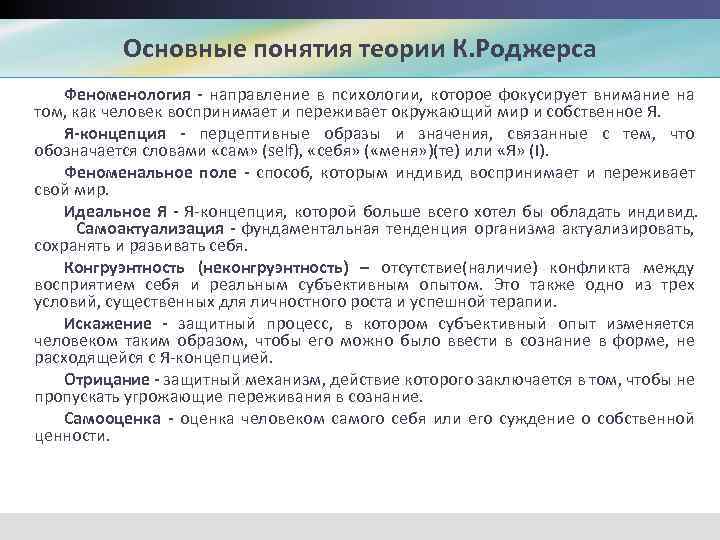 Основные понятия теории К.Роджерса

Феноменология - направление в психологии, которое фокусирует внимание на том, как человек воспринимает и переживает окружающий мир и собственное Я.

Я-концепция - перцептивные образы и значения, связанные с тем, что обозначается словами «сам» (self), «себя» («меня»)(me) или «Я» (I).

Феноменальное поле - способ, которым индивид воспринимает и переживает свой мир.

Идеальное Я - Я-концепция, которой больше всего хотел бы обладать индивид.
Самоактуализация - фундаментальная тенденция организма актуализировать, сохранять и развивать себя.

Конгруэнтность (неконгруэнтность) – отсутствие(наличие) конфликта между восприятием себя и реальным субъективным опытом. Это также одно из трех условий, существенных для личностного роста и успешной терапии.

Искажение - защитный процесс, в котором субъективный опыт изменяется человеком таким образом, чтобы его можно было ввести в сознание в форме, не расходящейся с Я-концепцией.

Отрицание - защитный механизм, действие которого заключается в том, чтобы не пропускать угрожающие переживания в сознание.

Самооценка - оценка человеком самого себя или его суждение о собственной ценности.